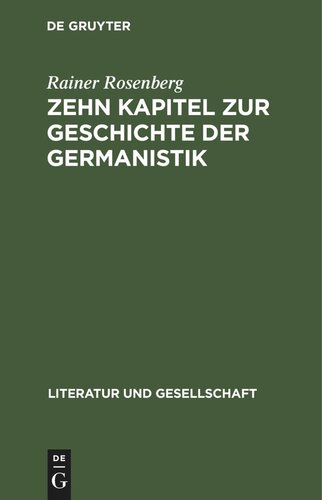 DE GRUYTER

Rainer Rosenberg

ZEHN KAPITEL ZUR GESCHICHTE DER GERMANISTIK

LITERATUR UND GESELLSCHAFT

DE G